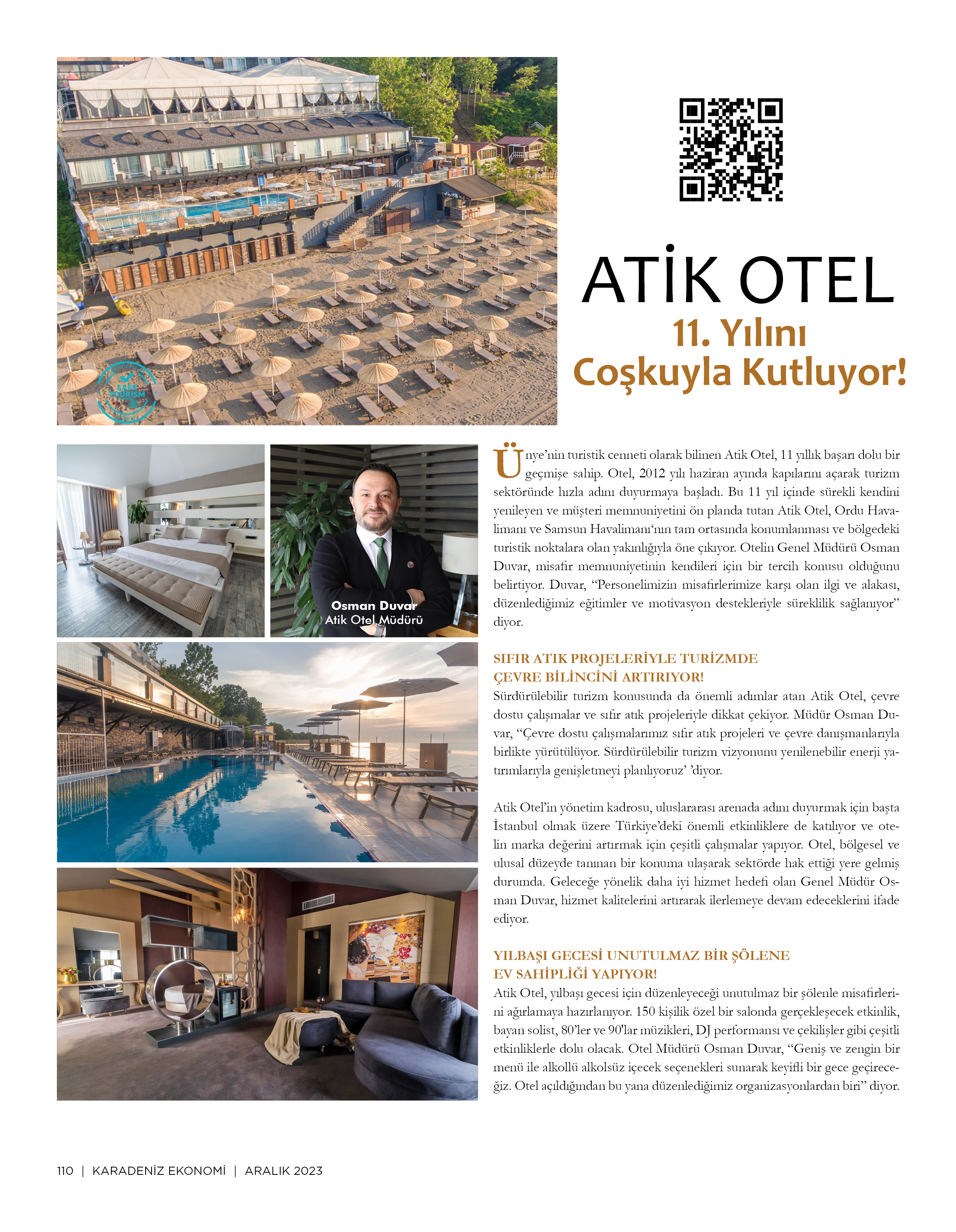 SAFE TOURISM

ATİK OTEL
11. Yılını Coşkuyla Kutluyor!

Osman Duvar
Atik Otel Müdürü

Ünye'nin turistik cenneti olarak bilinen Atik Otel, 11 yıllık başarı dolu bir geçmişe sahip. Otel, 2012 yılı haziran ayında kapılarını açarak turizm sektöründe hızla adını duyurmaya başladı. Bu 11 yıl içinde sürekli kendini yenileyen ve müşteri memnuniyetini ön planda tutan Atik Otel, Ordu Havalimanı ve Samsun Havalimanı'nın tam ortasında konumlanması ve bölgedeki turistik noktalara olan yakınlığıyla öne çıkıyor. Otelin Genel Müdürü Osman Duvar, misafir memnuniyetinin kendileri için bir tercih konusu olduğunu belirtiyor. Duvar, "Personelimizin misafirlerimize karşı olan ilgi ve alakası, düzenlediğimiz eğitimler ve motivasyon destekleriyle süreklilik sağlanıyor" diyor.

SIFIR ATIK PROJELERİYLE TURİZMDE ÇEVRE BİLİNCİNİ ARTIRIYOR!
Sürdürülebilir turizm konusunda da önemli adımlar atan Atik Otel, çevre dostu çalışmalar ve sıfır atık projeleriyle dikkat çekiyor. Müdür Osman Duvar, "Çevre dostu çalışmalarımız sıfır atık projeleri ve çevre danışmanlarıyla birlikte yürütülüyor. Sürdürülebilir turizm vizyonunu yenilenebilir enerji yatırımlarıyla genişletmeyi planlıyoruz' 'diyor.

Atik Otel'in yönetim kadrosu, uluslararası arenada adını duyurmak için başta İstanbul olmak üzere Türkiye'deki önemli etkinliklere de katılıyor ve otelin marka değerini artırmak için çeşitli çalışmalar yapıyor. Otel, bölgesel ve ulusal düzeyde tanınan bir konuma ulaşarak sektörde hak ettiği yere gelmiş durumda. Geleceğe yönelik daha iyi hizmet hedefi olan Genel Müdür Osman Duvar, hizmet kalitelerini artırarak ilerlemeye devam edeceklerini ifade ediyor.

YILBAŞI GECESİ UNUTULMAZ BİR ŞÖLENE EV SAHİPLİĞİ YAPIYOR!
Atik Otel, yılbaşı gecesi için düzenleyeceği unutulmaz bir şölenle misafirlerini ağırlamaya hazırlanıyor. 150 kişilik özel bir salonda gerçekleşecek etkinlik, bayan solist, 80'ler ve 90'lar müzikleri, DJ performansı ve çekilişler gibi çeşitli etkinliklerle dolu olacak. Otel Müdürü Osman Duvar, "Geniş ve zengin bir menü ile alkollü alkolsüz içecek seçenekleri sunarak keyifli bir gece geçireceğiz. Otel açıldığından bu yana düzenlediğimiz organizasyonlardan biri" diyor.

110 | KARADENİZ EKONOMİ | ARALIK 2023